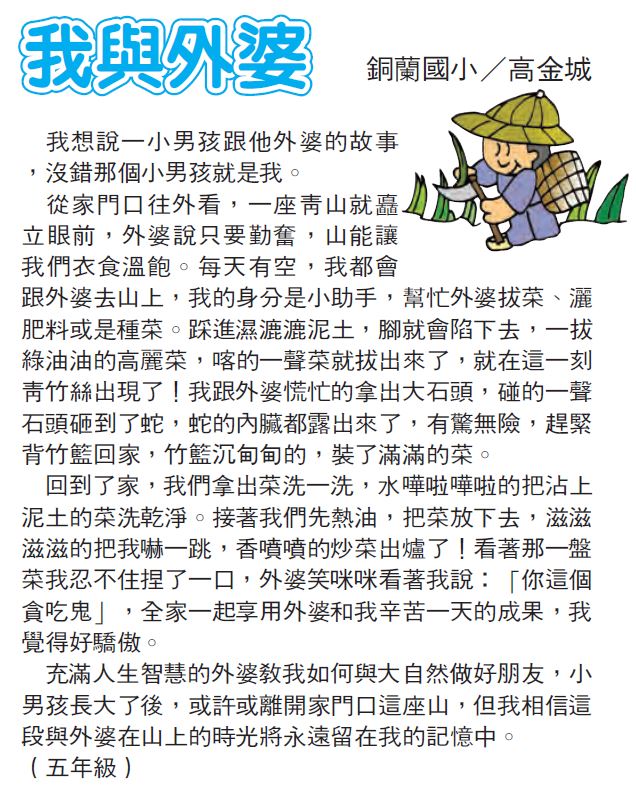 我與外婆

銅蘭國小／高金城

我想說一小男孩跟他外婆的故事，沒錯那個小男孩就是我。

從家門口往外看，一座青山就矗立眼前，外婆說只要勤奮，山能讓我們衣食溫飽。每天有空，我都會跟外婆去山上，我的身分是小助手，幫忙外婆拔菜、灑肥料或是種菜。踩進濕漉漉泥土，腳就會陷下去，一拔綠油油的高麗菜，喀的一聲菜就拔出來了，就在這一刻青竹絲出現了！我跟外婆慌忙的拿出大石頭，碰的一聲石頭砸到了蛇，蛇的內臟都露出來了，有驚無險，趕緊背竹籃回家，竹籃沉甸甸的，裝了滿滿的菜。

回到了家，我們拿出菜洗一洗，水嘩啦嘩啦的把沾上泥土的菜洗乾淨。接著我們先熱油，把菜放下去，滋滋滋滋的把我嚇一跳，香噴噴的炒菜出爐了！看著那一盤菜我忍不住捏了一口，外婆笑咪咪看著我說：「你這個貪吃鬼」，全家一起享用外婆和我辛苦一天的成果，我覺得好驕傲。

充滿人生智慧的外婆教我如何與大自然做好朋友，小男孩長大了後，或許或離開家門口這座山，但我相信這段與外婆在山上的時光將永遠留在我的記憶中。

（五年級）